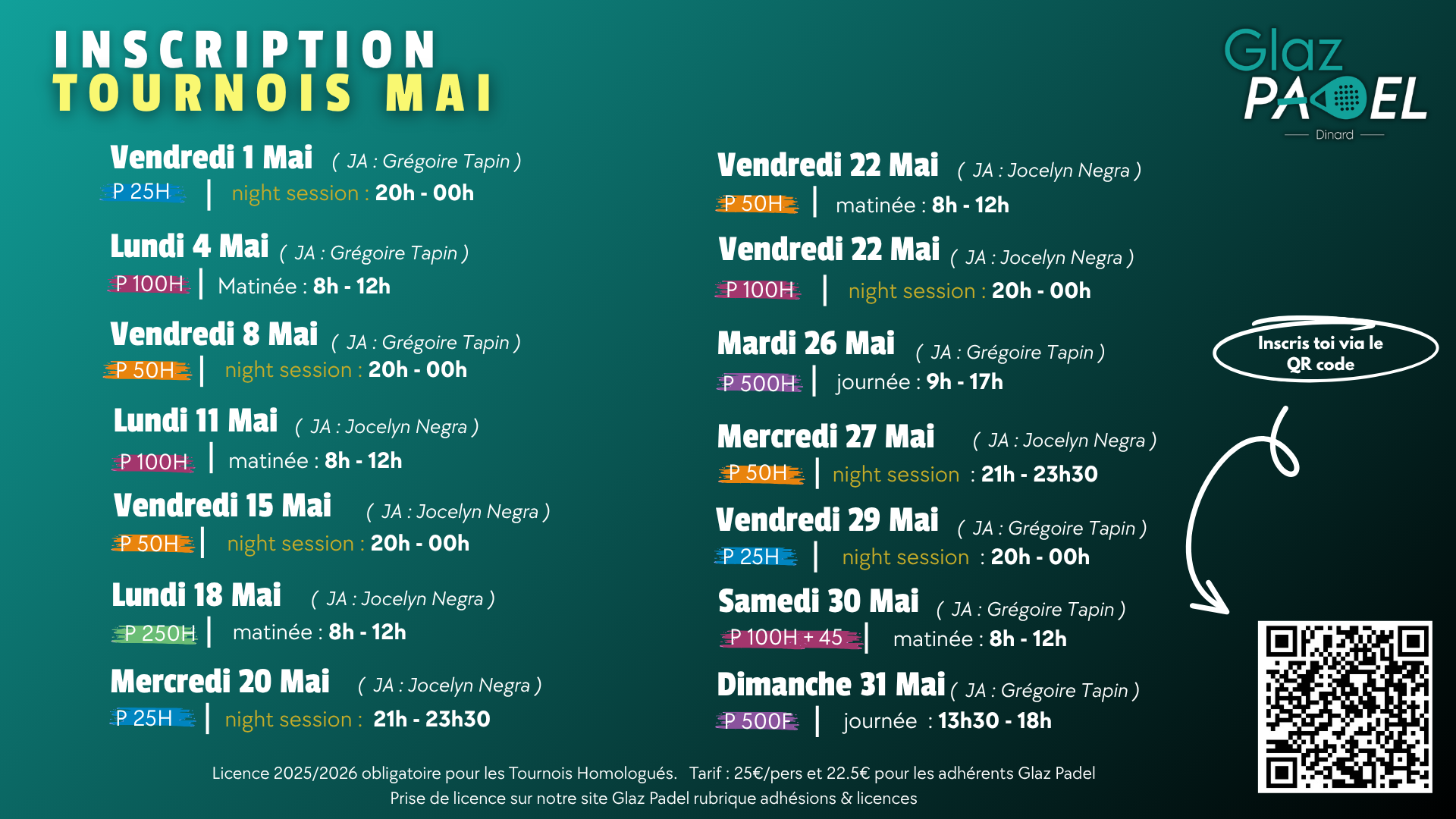 INSCRIPTION
TOURNOIS MAI

Glaz PADEL
Dinard

Vendredi 1 Mai ( JA : Grégoire Tapin )
P 25H | night session : 20h - 00h

Lundi 4 Mai ( JA : Grégoire Tapin )
P 100H | Matinée : 8h - 12h

Vendredi 8 Mai ( JA : Grégoire Tapin )
P 50H | night session : 20h - 00h

Lundi 11 Mai ( JA : Jocelyn Negra )
P 100H | matinée : 8h - 12h

Vendredi 15 Mai ( JA : Jocelyn Negra )
P 50H | night session : 20h - 00h

Lundi 18 Mai ( JA : Jocelyn Negra )
P 250H | matinée : 8h - 12h

Mercredi 20 Mai ( JA : Jocelyn Negra )
P 25H | night session : 21h - 23h30

Vendredi 22 Mai ( JA : Jocelyn Negra )
P 50H | matinée : 8h - 12h

Vendredi 22 Mai ( JA : Jocelyn Negra )
P 100H | night session : 20h - 00h

Mardi 26 Mai ( JA : Grégoire Tapin )
P 500H | journée : 9h - 17h

Mercredi 27 Mai ( JA : Jocelyn Negra )
P 50H | night session : 21h - 23h30

Vendredi 29 Mai ( JA : Grégoire Tapin )
P 25H | night session : 20h - 00h

Samedi 30 Mai ( JA : Grégoire Tapin )
P 100H + 45 | matinée : 8h - 12h

Dimanche 31 Mai ( JA : Grégoire Tapin )
P 500F | journée : 13h30 - 18h

Inscris toi via le QR code

Licence 2025/2026 obligatoire pour les Tournois Homologués. Tarif : 25€/pers et 22.5€ pour les adhérents Glaz Padel
Prise de licence sur notre site Glaz Padel rubrique adhésions & licences